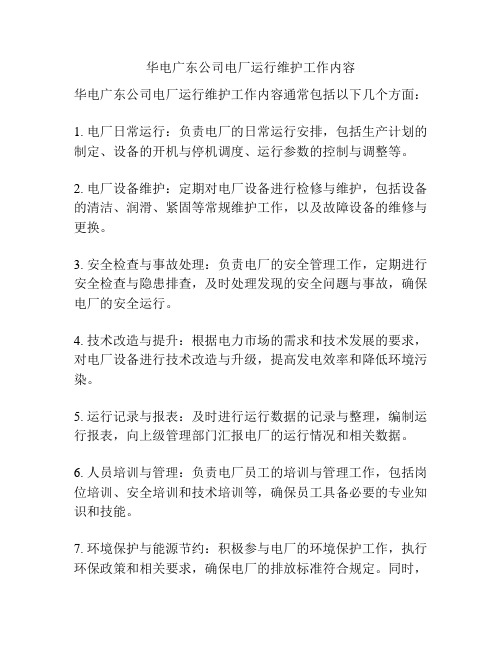 华电广东公司电厂运行维护工作内容

华电广东公司电厂运行维护工作内容通常包括以下几个方面：

1. 电厂日常运行：负责电厂的日常运行安排，包括生产计划的制定、设备的开机与停机调度、运行参数的控制与调整等。

2. 电厂设备维护：定期对电厂设备进行检修与维护，包括设备的清洁、润滑、紧固等常规维护工作，以及故障设备的维修与更换。

3. 安全检查与事故处理：负责电厂的安全管理工作，定期进行安全检查与隐患排查，及时处理发现的安全问题与事故，确保电厂的安全运行。

4. 技术改造与提升：根据电力市场的需求和技术发展的要求，对电厂设备进行技术改造与升级，提高发电效率和降低环境污染。

5. 运行记录与报表：及时进行运行数据的记录与整理，编制运行报表，向上级管理部门汇报电厂的运行情况和相关数据。

6. 人员培训与管理：负责电厂员工的培训与管理工作，包括岗位培训、安全培训和技术培训等，确保员工具备必要的专业知识和技能。

7. 环境保护与能源节约：积极参与电厂的环境保护工作，执行环保政策和相关要求，确保电厂的排放标准符合规定。同时，